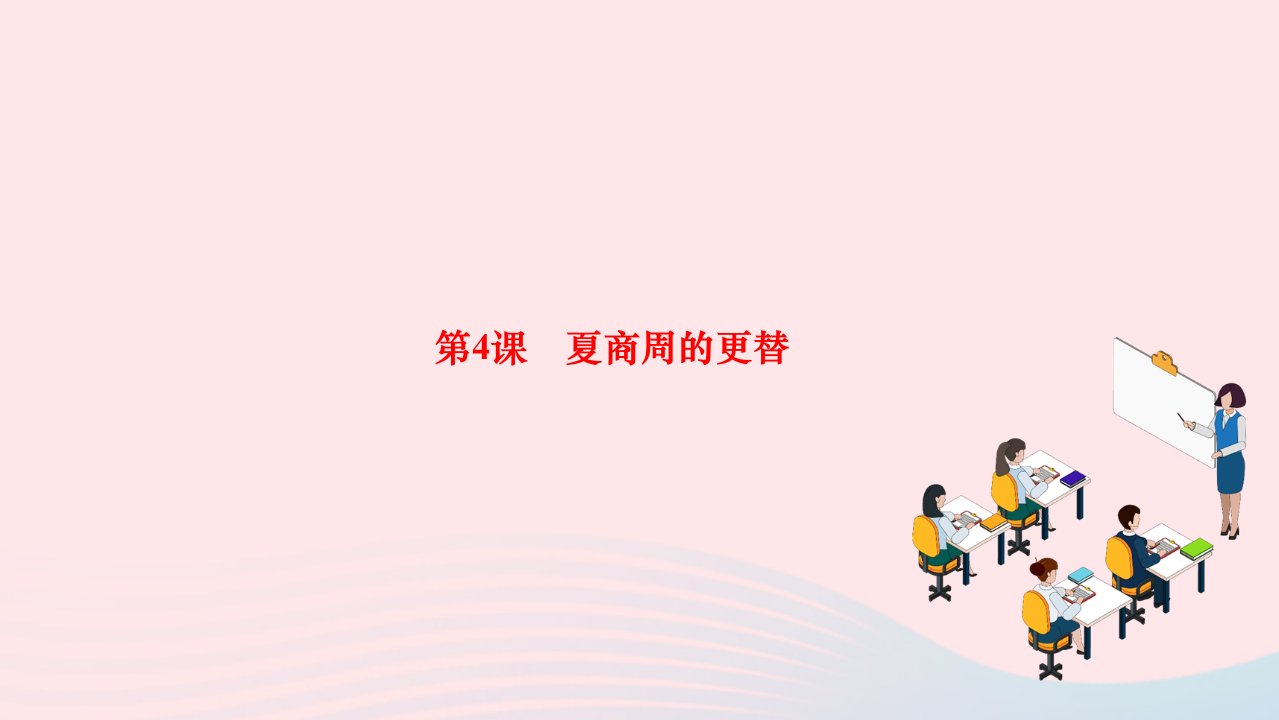 第4课　夏商周的更替